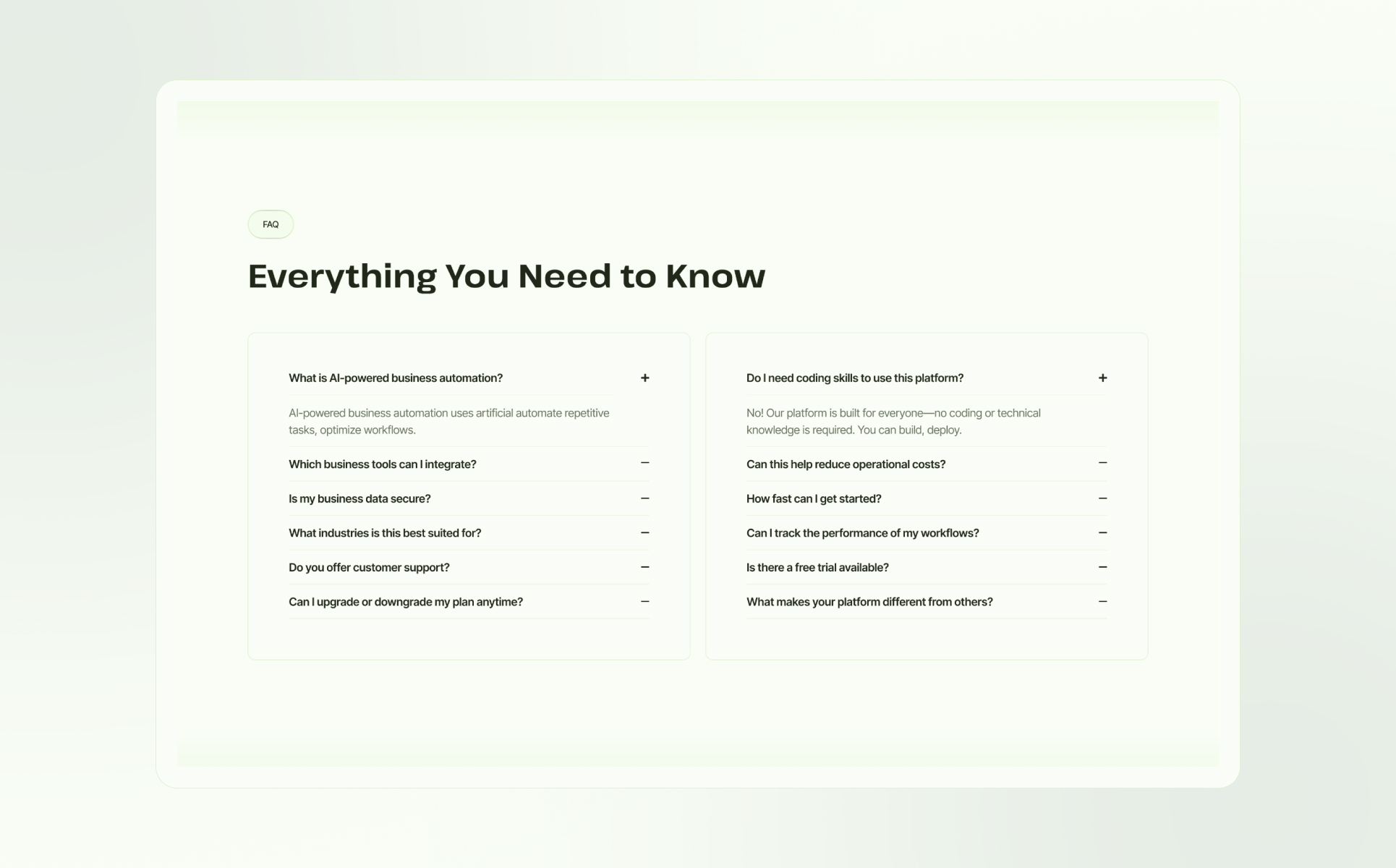 FAQ

Everything You Need to Know

What is AI-powered business automation? +

AI-powered business automation uses artificial automate repetitive tasks, optimize workflows.

Which business tools can I integrate? –

Is my business data secure? –

What industries is this best suited for? –

Do you offer customer support? –

Can I upgrade or downgrade my plan anytime? –

Do I need coding skills to use this platform? +

No! Our platform is built for everyone—no coding or technical knowledge is required. You can build, deploy.

Can this help reduce operational costs? –

How fast can I get started? –

Can I track the performance of my workflows? –

Is there a free trial available? –

What makes your platform different from others? –